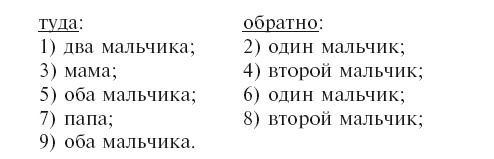 туда:
1) два мальчика;
3) мама;
5) оба мальчика;
7) папа;
9) оба мальчика.

обратно:
2) один мальчик;
4) второй мальчик;
6) один мальчик;
8) второй мальчик;